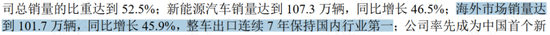 司总销量的比重达到 52.5%；新能源汽车销量达到 107.3 万辆，同比增长 46.5%；海外市场销量达到 101.7 万辆，同比增长 45.9%，整车出口连续 7 年保持国内行业第一；公司率先成为中国首个新